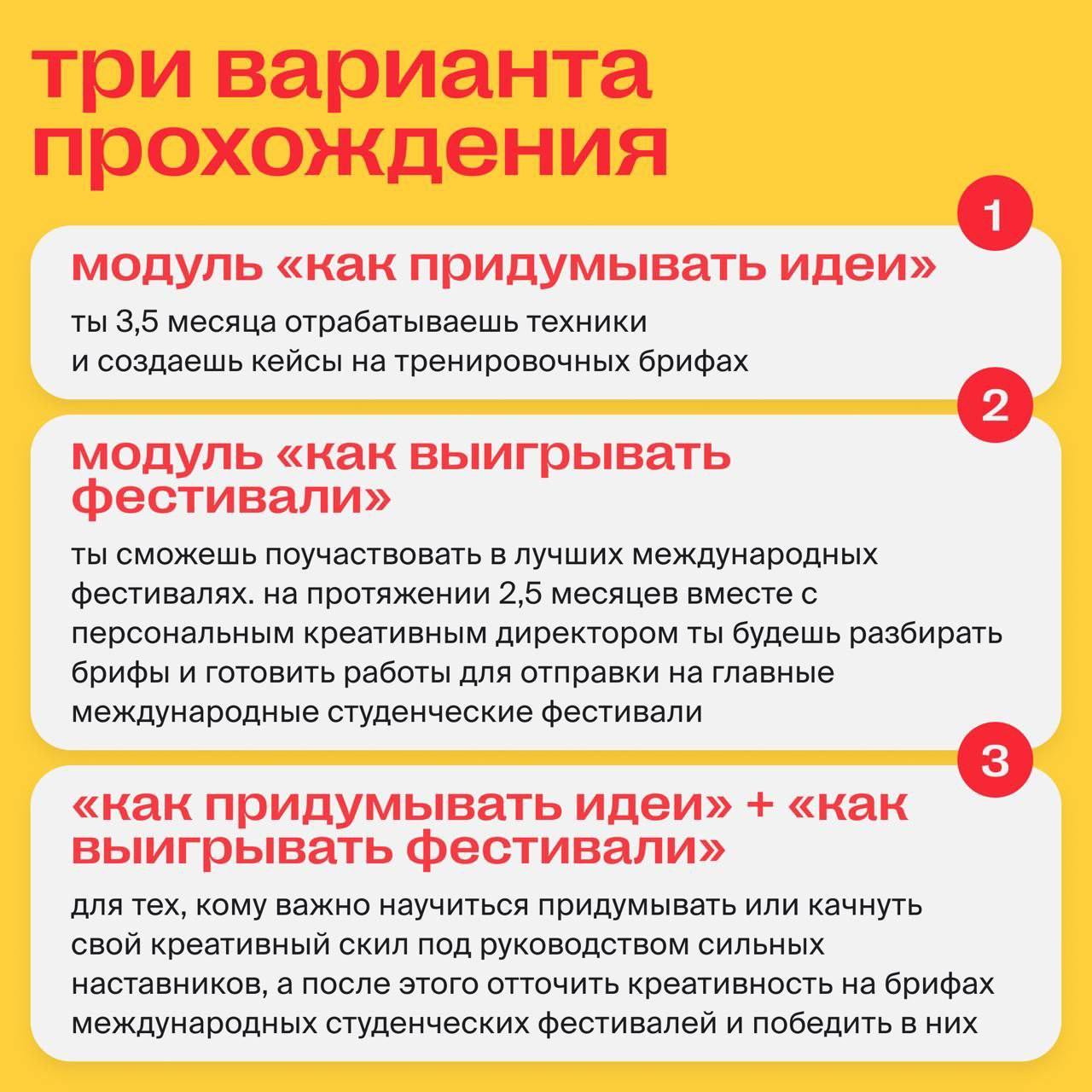 три варианта прохождения

1

модуль «как придумывать идеи»

ты 3,5 месяца отрабатываешь техники и создаешь кейсы на тренировочных брифах

2

модуль «как выигрывать фестивали»

ты сможешь поучаствовать в лучших международных фестивалях. на протяжении 2,5 месяцев вместе с персональным креативным директором ты будешь разбирать брифы и готовить работы для отправки на главные международные студенческие фестивали

3

«как придумывать идеи» + «как выигрывать фестивали»

для тех, кому важно научиться придумывать или качнуть свой креативный скил под руководством сильных наставников, а после этого отточить креативность на брифах международных студенческих фестивалей и победить в них